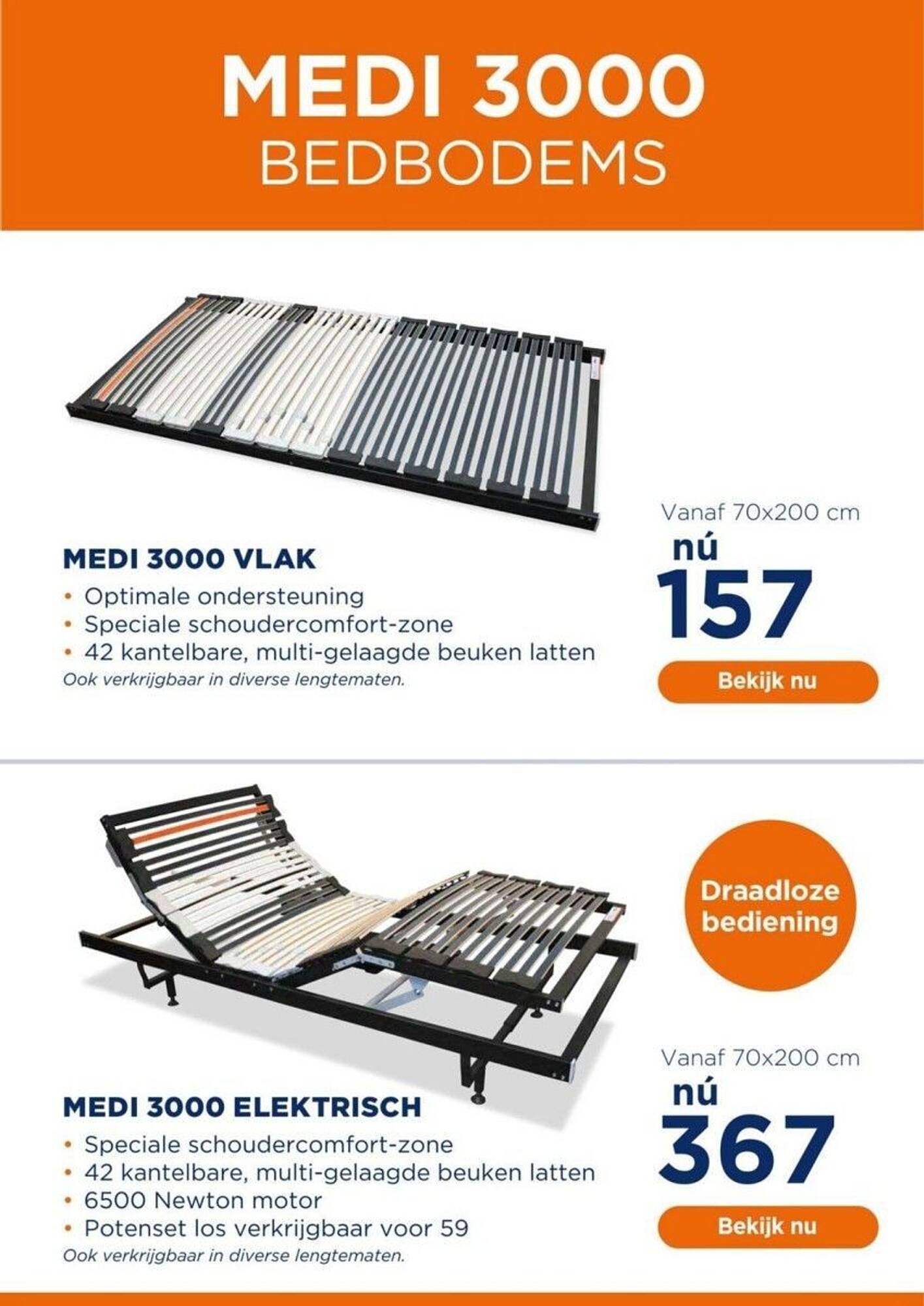 MEDI 3000
BEDBODEMS

MEDI 3000 VLAK
• Optimale ondersteuning
• Speciale schoudercomfort-zone
• 42 kantelbare, multi-gelaagde beuken latten
Ook verkrijgbaar in diverse lengtematen.

Vanaf 70x200 cm
nú
157
Bekijk nu

Draadloze bediening

MEDI 3000 ELEKTRISCH
• Speciale schoudercomfort-zone
• 42 kantelbare, multi-gelaagde beuken latten
• 6500 Newton motor
• Potenset los verkrijgbaar voor 59
Ook verkrijgbaar in diverse lengtematen.

Vanaf 70x200 cm
nú
367
Bekijk nu